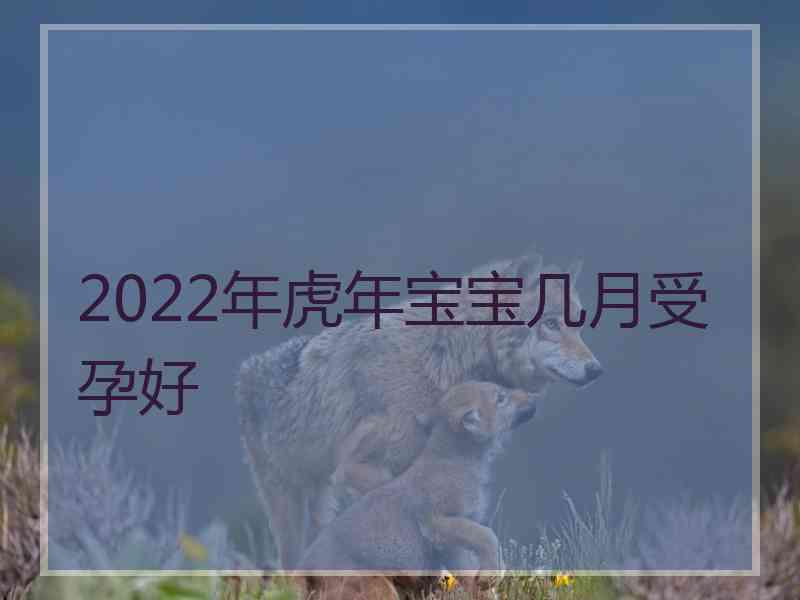 2022年虎年宝宝几月受孕好